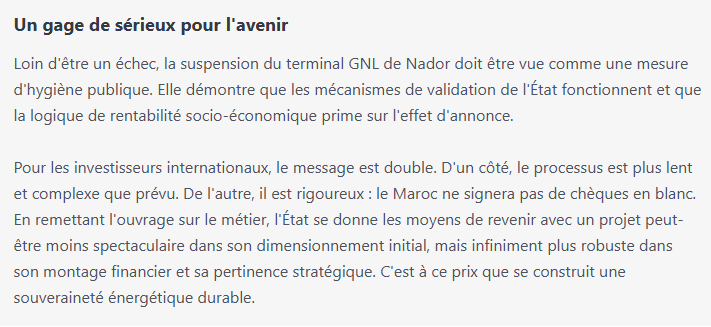 Un gage de sérieux pour l'avenir

Loin d'être un échec, la suspension du terminal GNL de Nador doit être vue comme une mesure d'hygiène publique. Elle démontre que les mécanismes de validation de l'État fonctionnent et que la logique de rentabilité socio-économique prime sur l'effet d'annonce.

Pour les investisseurs internationaux, le message est double. D'un côté, le processus est plus lent et complexe que prévu. De l'autre, il est rigoureux : le Maroc ne signera pas de chèques en blanc. En remettant l'ouvrage sur le métier, l'État se donne les moyens de revenir avec un projet peut-être moins spectaculaire dans son dimensionnement initial, mais infiniment plus robuste dans son montage financier et sa pertinence stratégique. C'est à ce prix que se construit une souveraineté énergétique durable.